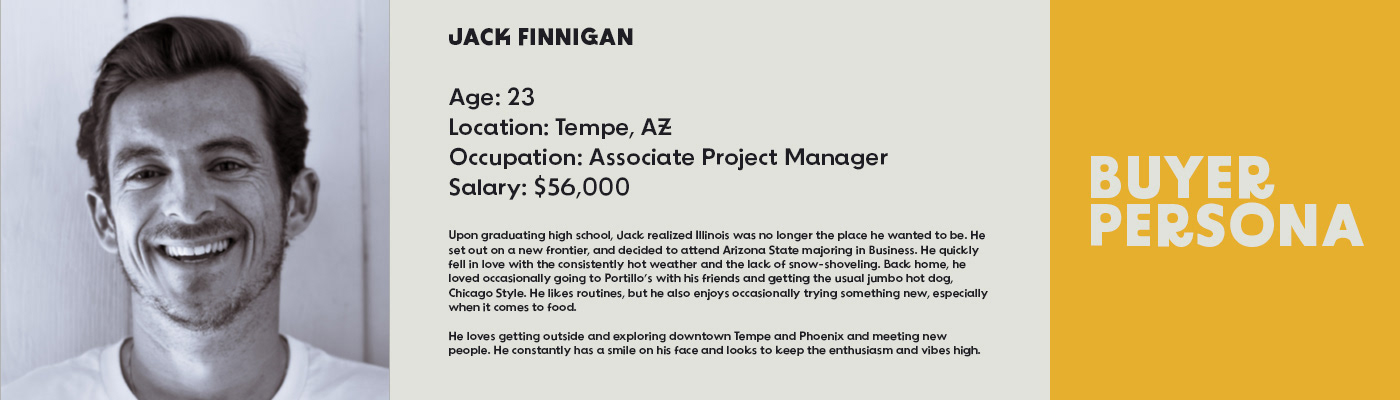 JACK FINNIGAN

Age: 23
Location: Tempe, AZ
Occupation: Associate Project Manager
Salary: $56,000

Upon graduating high school, Jack realized Illinois was no longer the place he wanted to be. He set out on a new frontier, and decided to attend Arizona State majoring in Business. He quickly fell in love with the consistently hot weather and the lack of snow-shoveling. Back home, he loved occasionally going to Portillo's with his friends and getting the usual jumbo hot dog, Chicago Style. He likes routines, but he also enjoys occasionally trying something new, especially when it comes to food.

He loves getting outside and exploring downtown Tempe and Phoenix and meeting new people. He constantly has a smile on his face and looks to keep the enthusiasm and vibes high.

BUYER
PERSONA